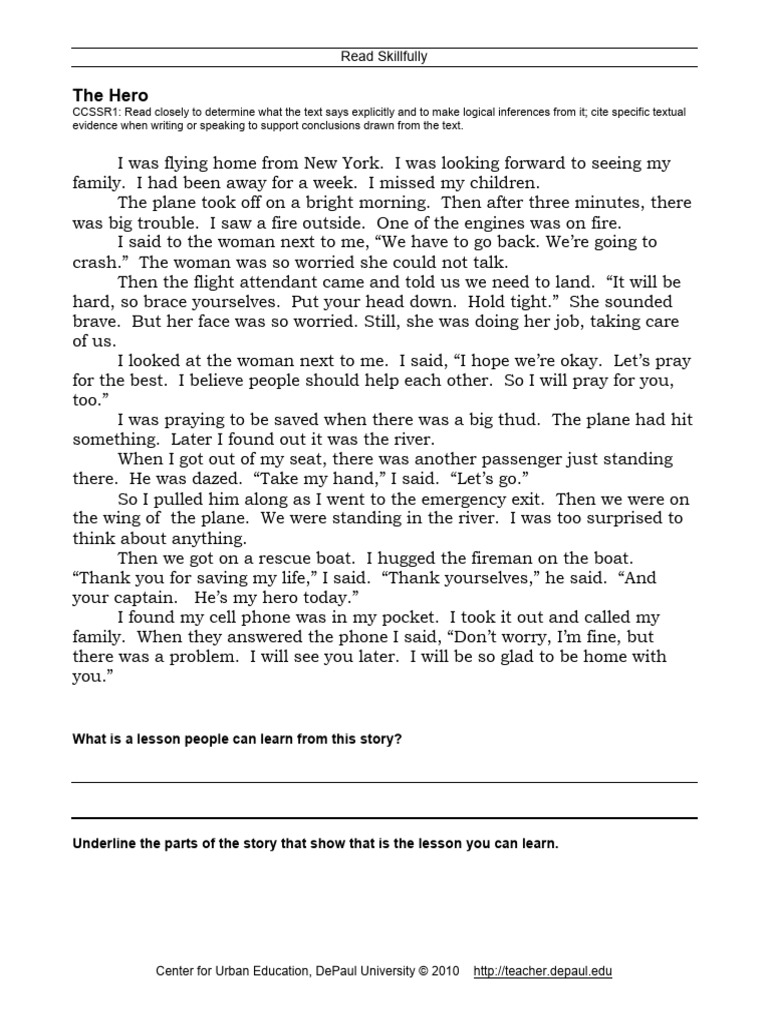 Read Skillfully

The Hero
CCSSR1: Read closely to determine what the text says explicitly and to make logical inferences from it; cite specific textual evidence when writing or speaking to support conclusions drawn from the text.

I was flying home from New York. I was looking forward to seeing my family. I had been away for a week. I missed my children.

The plane took off on a bright morning. Then after three minutes, there was big trouble. I saw a fire outside. One of the engines was on fire.

I said to the woman next to me, “We have to go back. We’re going to crash.” The woman was so worried she could not talk.

Then the flight attendant came and told us we need to land. “It will be hard, so brace yourselves. Put your head down. Hold tight.” She sounded brave. But her face was so worried. Still, she was doing her job, taking care of us.

I looked at the woman next to me. I said, “I hope we’re okay. Let’s pray for the best. I believe people should help each other. So I will pray for you, too.”

I was praying to be saved when there was a big thud. The plane had hit something. Later I found out it was the river.

When I got out of my seat, there was another passenger just standing there. He was dazed. “Take my hand,” I said. “Let’s go.”

So I pulled him along as I went to the emergency exit. Then we were on the wing of the plane. We were standing in the river. I was too surprised to think about anything.

Then we got on a rescue boat. I hugged the fireman on the boat. “Thank you for saving my life,” I said. “Thank yourselves,” he said. “And your captain. He’s my hero today.”

I found my cell phone was in my pocket. I took it out and called my family. When they answered the phone I said, “Don’t worry, I’m fine, but there was a problem. I will see you later. I will be so glad to be home with you.”

What is a lesson people can learn from this story?

Underline the parts of the story that show that is the lesson you can learn.

Center for Urban Education, DePaul University © 2010 http://teacher.depaul.edu